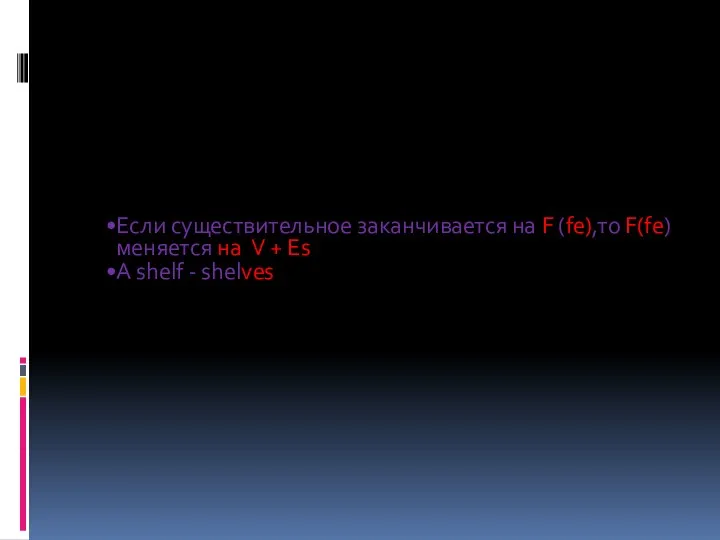 •Если существительное заканчивается на F (fe),то F(fe) меняется на V + Es
•A shelf - shelves